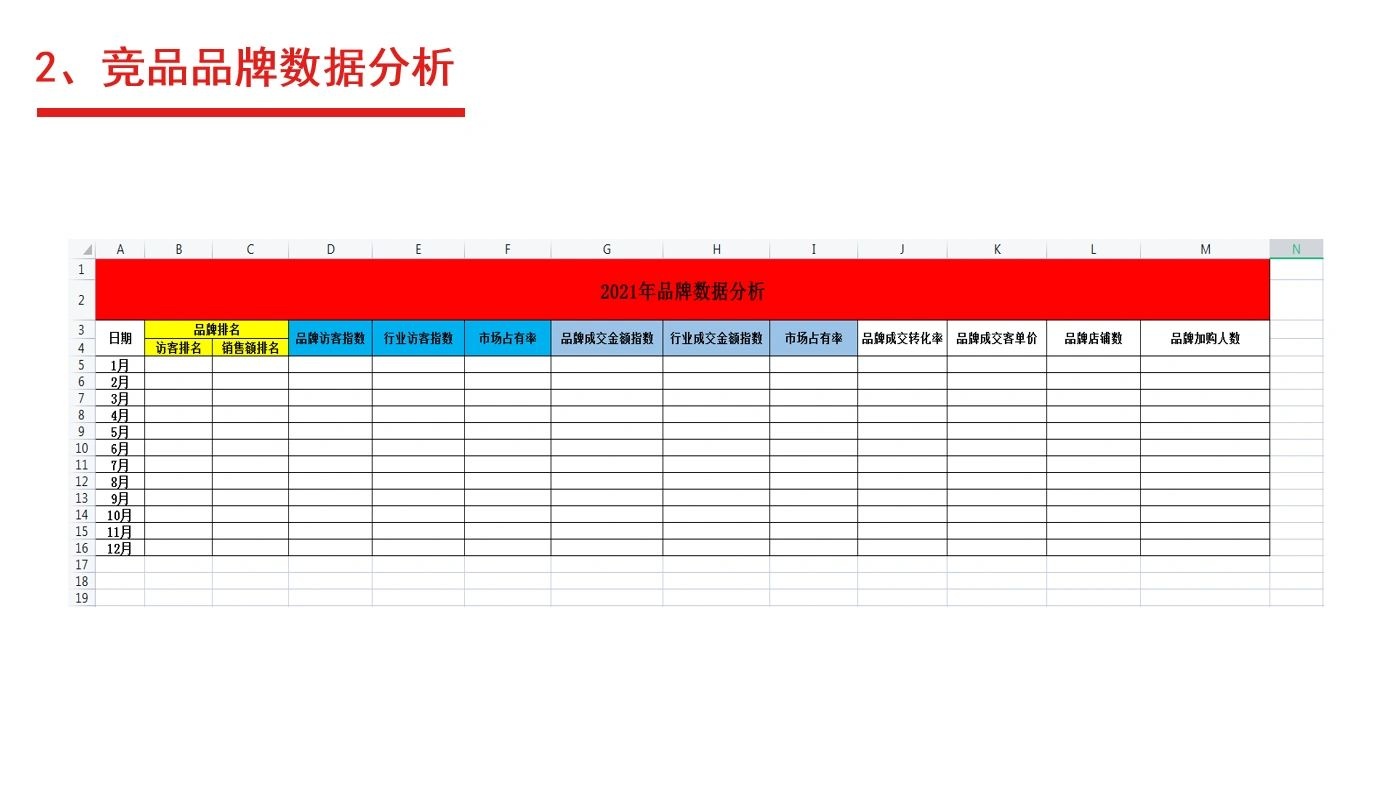 2、竞品品牌数据分析

| | A | B | C | D | E | F | G | H | I | J | K | L | M | N |
|---|---|---|---|---|---|---|---|---|---|---|---|---|---|---|
| 1 | 2021年品牌数据分析 | | | | | | | | | | | | | |
| 2 | | | | | | | | | | | | | | |
| 3 | 日期 | 品牌排名 | | 品牌访客指数 | 行业访客指数 | 市场占有率 | 品牌成交金额指数 | 行业成交金额指数 | 市场占有率 | 品牌成交转化率 | 品牌成交客单价 | 品牌店铺数 | 品牌加购人数 | |
| 4 | | 访客排名 | 销售额排名 | | | | | | | | | | | |
| 5 | 1月 | | | | | | | | | | | | | |
| 6 | 2月 | | | | | | | | | | | | | |
| 7 | 3月 | | | | | | | | | | | | | |
| 8 | 4月 | | | | | | | | | | | | | |
| 9 | 5月 | | | | | | | | | | | | | |
| 10 | 6月 | | | | | | | | | | | | | |
| 11 | 7月 | | | | | | | | | | | | | |
| 12 | 8月 | | | | | | | | | | | | | |
| 13 | 9月 | | | | | | | | | | | | | |
| 14 | 10月 | | | | | | | | | | | | | |
| 15 | 11月 | | | | | | | | | | | | | |
| 16 | 12月 | | | | | | | | | | | | | |
| 17 | | | | | | | | | | | | | | |
| 18 | | | | | | | | | | | | | | |
| 19 | | | | | | | | | | | | | | |